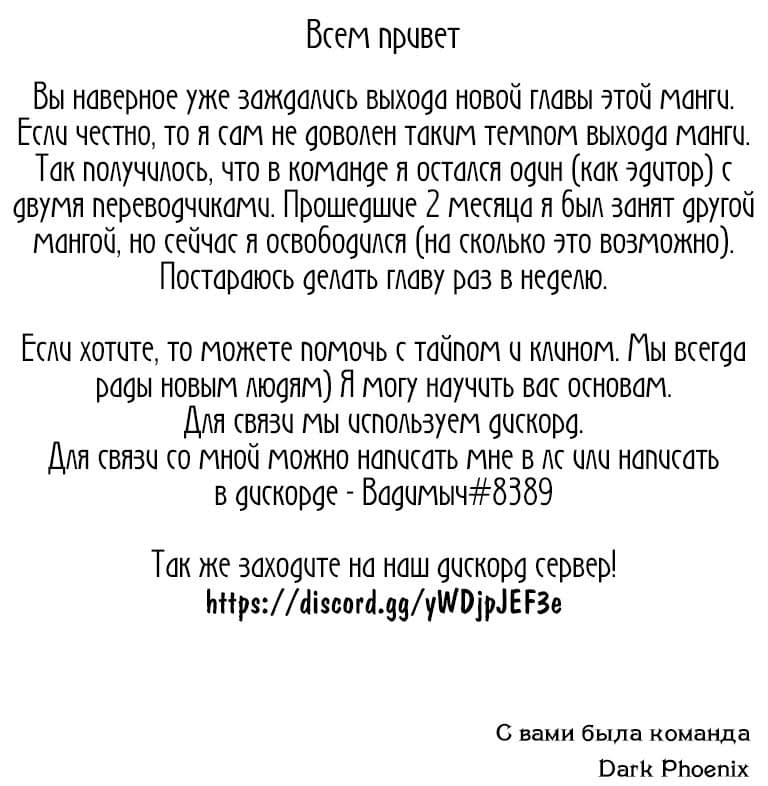 Всем привет

Вы наверное уже заждались выхода новой главы этой манги. Если честно, то я сам не доволен таким темпом выхода манги. Так получилось, что в команде я остался один (как эдитор) с двумя переводчиками. Прошедшие 2 месяца я был занят другой мангой, но сейчас я освободился (на сколько это возможно). Постараюсь делать главу раз в неделю.

Если хотите, то можете помочь с тайпом и клином. Мы всегда рады новым людям) Я могу научить вас основам.
Для связи мы используем дискорд.
Для связи со мной можно написать мне в лс или написать в дискорде - Вадимыч#8389

Так же заходите на наш дискорд сервер!
https://discord.gg/yWDjpJEF3e

С вами была команда
Dark Phoenix